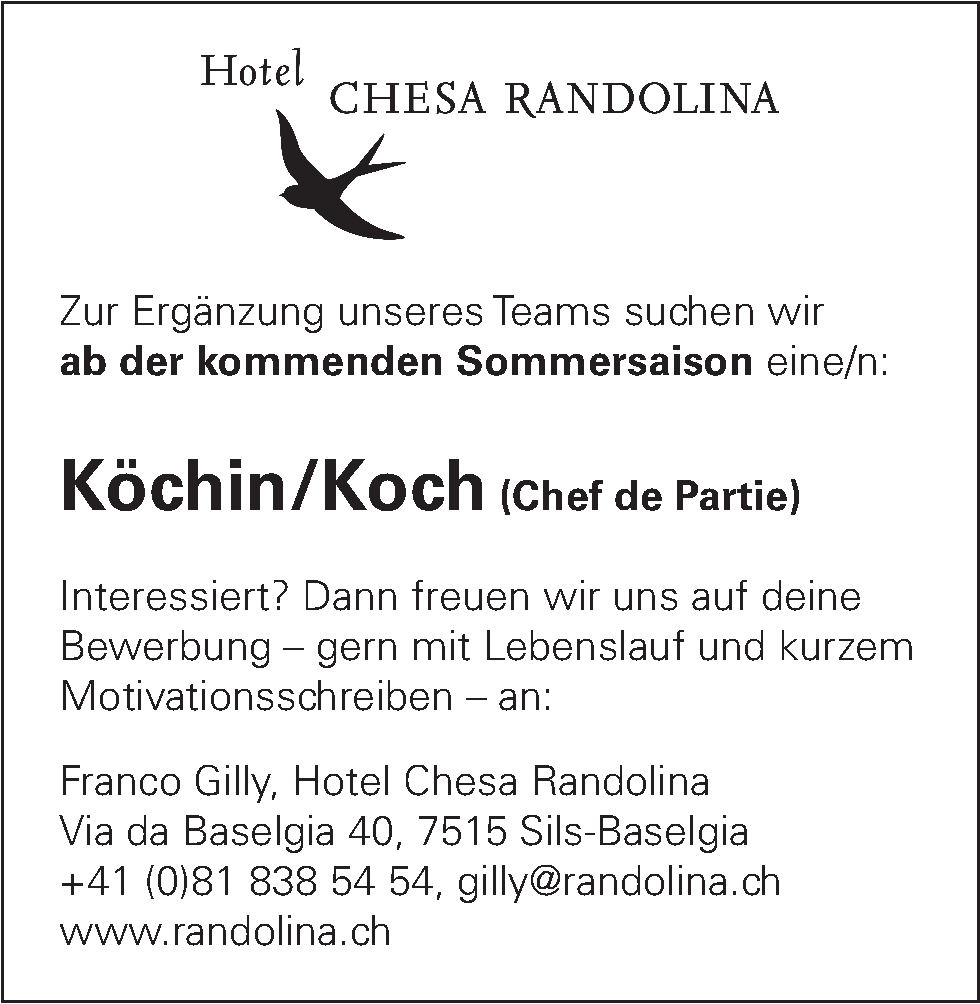 Hotel
CHESA RANDOLINA

Zur Ergänzung unseres Teams suchen wir ab der kommenden Sommersaison eine/n:

Köchin/Koch (Chef de Partie)

Interessiert? Dann freuen wir uns auf deine Bewerbung – gern mit Lebenslauf und kurzem Motivationsschreiben – an:

Franco Gilly, Hotel Chesa Randolina
Via da Baselgia 40, 7515 Sils-Baselgia
+41 (0)81 838 54 54, gilly@randolina.ch
www.randolina.ch